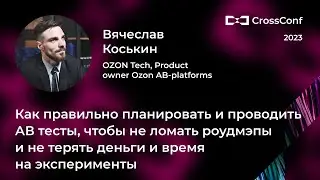 CrossConf
2023

Вячеслав Коськин

OZON Tech, Product owner Ozon AB-platforms

Как правильно планировать и проводить АВ тесты, чтобы не ломать роудмэпы и не терять деньги и время на эксперименты